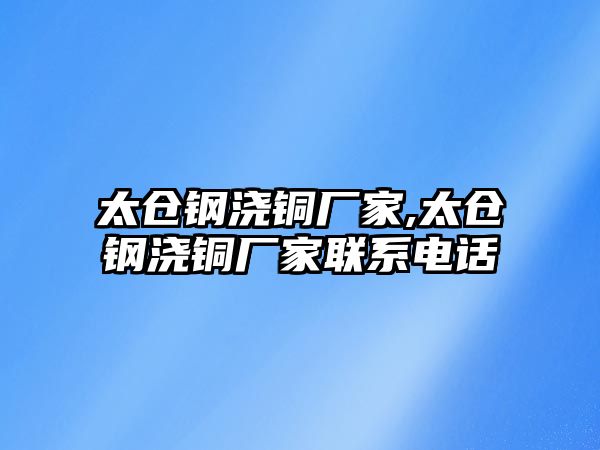 太仓钢浇铜厂家,太仓钢浇铜厂家联系电话